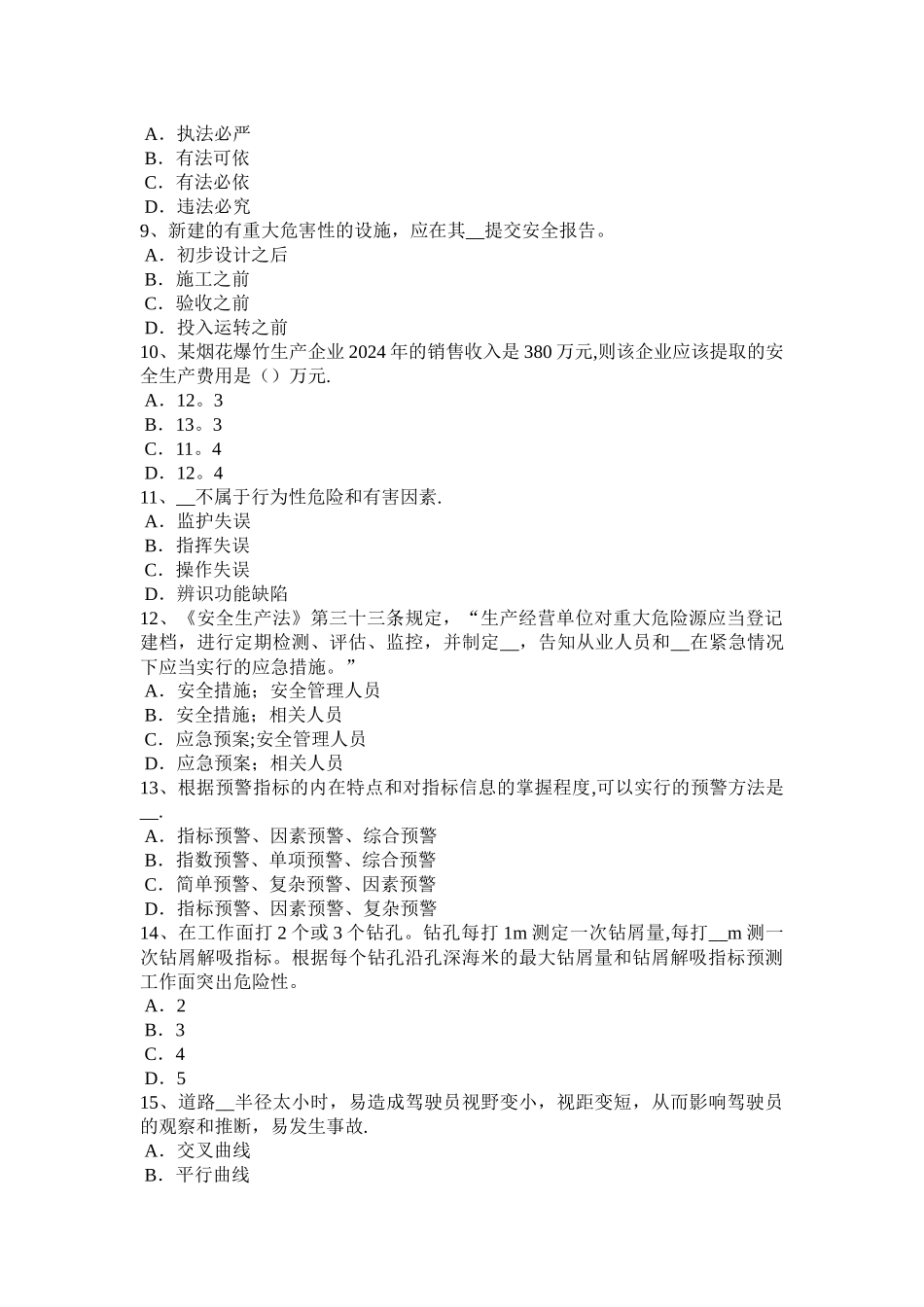 A．执法必严
B．有法可依
C．有法必依
D．违法必究
9、新建的有重大危害性的设施，应在其__提交安全报告。
A．初步设计之后
B．施工之前
C．验收之前
D．投入运转之前
10、某烟花爆竹生产企业 2024 年的销售收入是 380 万元,则该企业应该提取的安全生产费用是（）万元.
A．12。3
B．13。3
C．11。4
D．12。4
11、__不属于行为性危险和有害因素.
A．监护失误
B．指挥失误
C．操作失误
D．辨识功能缺陷
12、《安全生产法》第三十三条规定，“生产经营单位对重大危险源应当登记建档，进行定期检测、评估、监控，并制定__，告知从业人员和__在紧急情况下应当实行的应急措施。”
A．安全措施；安全管理人员
B．安全措施；相关人员
C．应急预案;安全管理人员
D．应急预案；相关人员
13、根据预警指标的内在特点和对指标信息的掌握程度,可以实行的预警方法是__.
A．指标预警、因素预警、综合预警
B．指数预警、单项预警、综合预警
C．简单预警、复杂预警、因素预警
D．指标预警、因素预警、复杂预警
14、在工作面打 2 个或 3 个钻孔。钻孔每打 1m 测定一次钻屑量,每打__m 测一次钻屑解吸指标。根据每个钻孔沿孔深海米的最大钻屑量和钻屑解吸指标预测工作面突出危险性。
A．2
B．3
C．4
D．5
15、道路__半径太小时，易造成驾驶员视野变小，视距变短，从而影响驾驶员的观察和推断，易发生事故.
A．交叉曲线
B．平行曲线